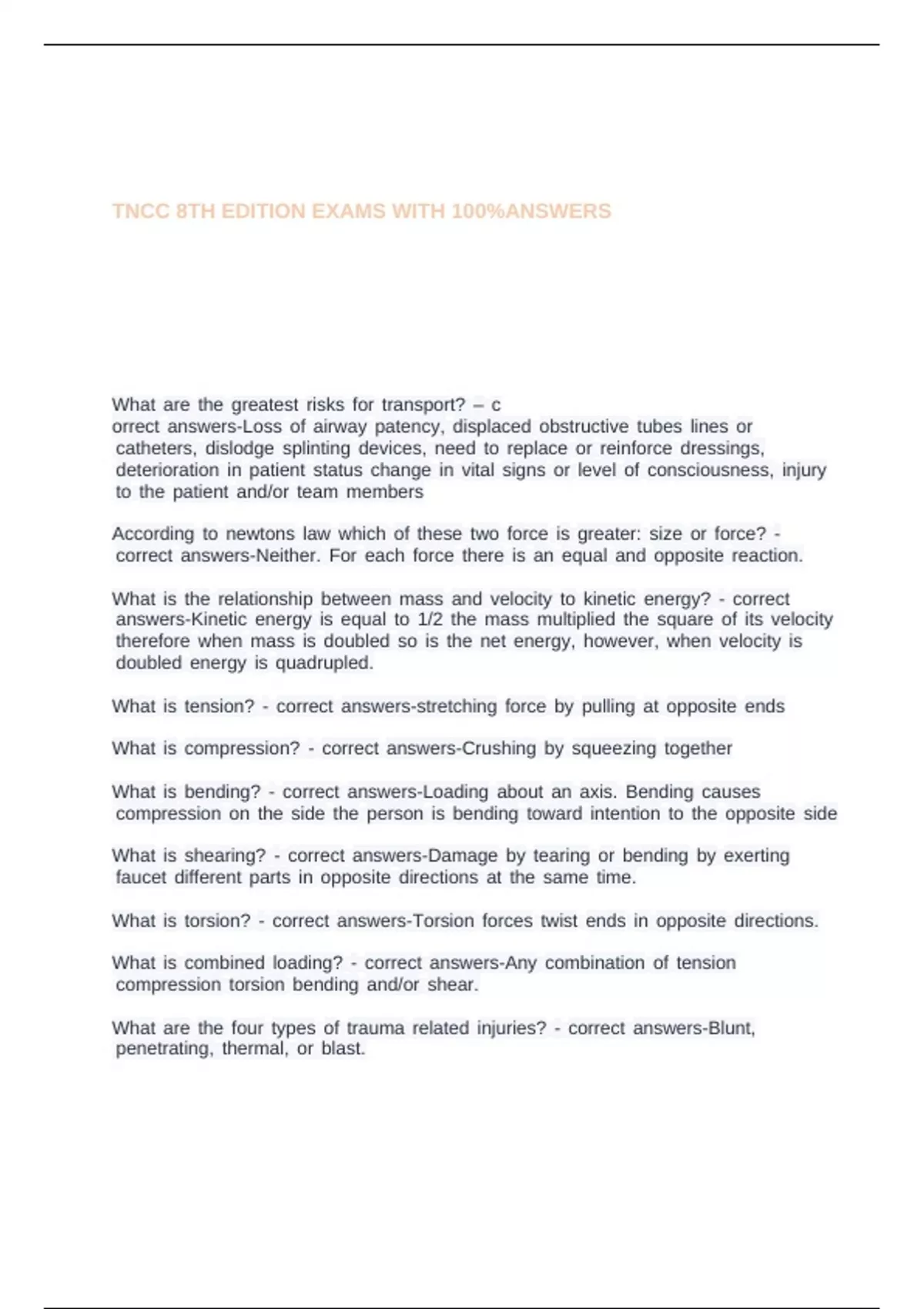 TNCC 8TH EDITION EXAMS WITH 100%ANSWERS

What are the greatest risks for transport? – c orrect answers-Loss of airway patency, displaced obstructive tubes lines or catheters, dislodge splinting devices, need to replace or reinforce dressings, deterioration in patient status change in vital signs or level of consciousness, injury to the patient and/or team members

According to newtons law which of these two force is greater: size or force? - correct answers-Neither. For each force there is an equal and opposite reaction.

What is the relationship between mass and velocity to kinetic energy? - correct answers-Kinetic energy is equal to 1/2 the mass multiplied the square of its velocity therefore when mass is doubled so is the net energy, however, when velocity is doubled energy is quadrupled.

What is tension? - correct answers-stretching force by pulling at opposite ends

What is compression? - correct answers-Crushing by squeezing together

What is bending? - correct answers-Loading about an axis. Bending causes compression on the side the person is bending toward intention to the opposite side

What is shearing? - correct answers-Damage by tearing or bending by exerting faucet different parts in opposite directions at the same time.

What is torsion? - correct answers-Torsion forces twist ends in opposite directions.

What is combined loading? - correct answers-Any combination of tension compression torsion bending and/or shear.

What are the four types of trauma related injuries? - correct answers-Blunt, penetrating, thermal, or blast.